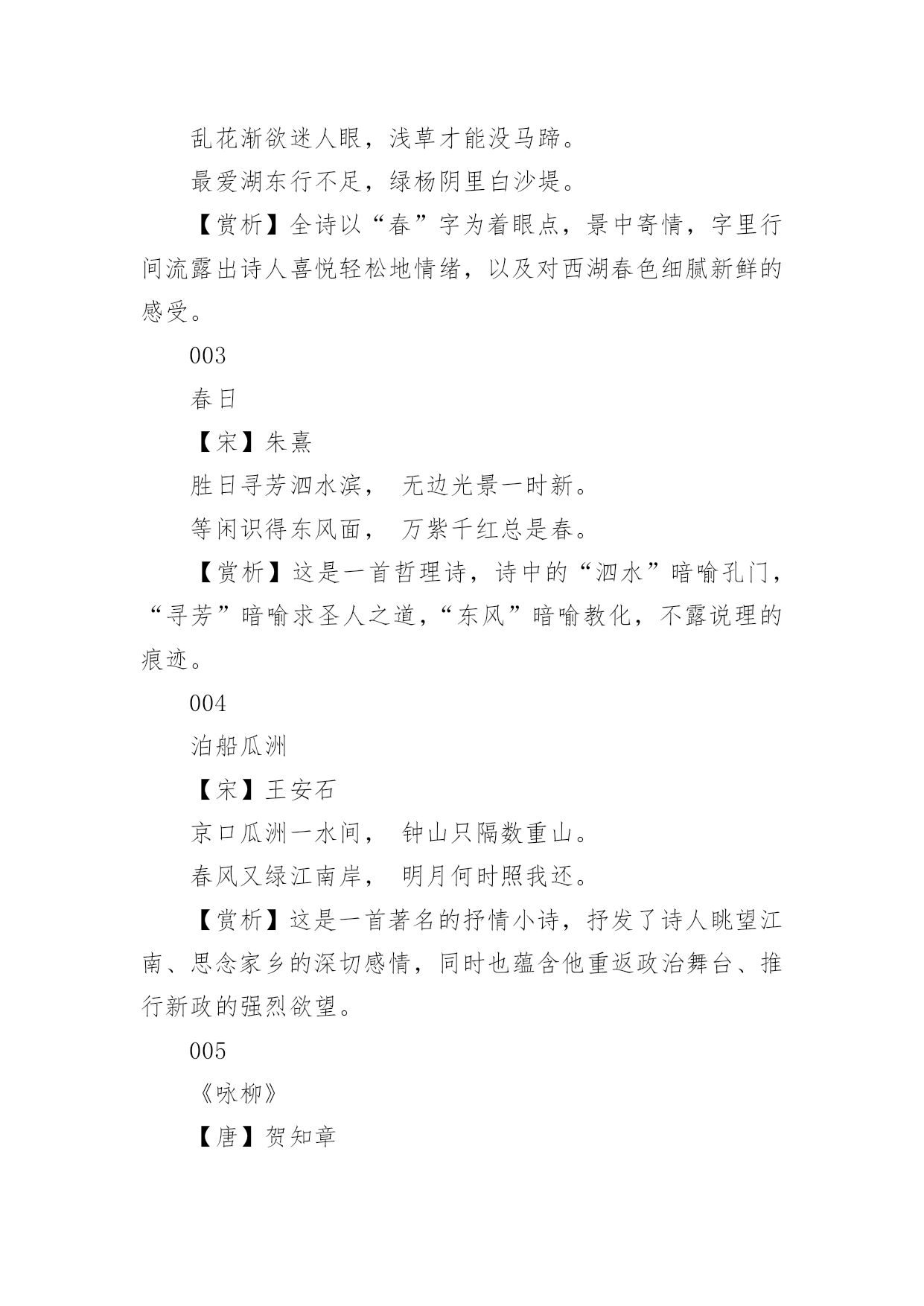 乱花渐欲迷人眼，浅草才能没马蹄。

最爱湖东行不足，绿杨阴里白沙堤。

【赏析】全诗以“春”字为着眼点，景中寄情，字里行间流露出诗人喜悦轻松地情绪，以及对西湖春色细腻新鲜的感受。

003

春日

【宋】朱熹

胜日寻芳泗水滨， 无边光景一时新。

等闲识得东风面， 万紫千红总是春。

【赏析】这是一首哲理诗，诗中的“泗水”暗喻孔门，“寻芳”暗喻求圣人之道，“东风”暗喻教化，不露说理的痕迹。

004

泊船瓜洲

【宋】王安石

京口瓜洲一水间， 钟山只隔数重山。

春风又绿江南岸， 明月何时照我还。

【赏析】这是一首著名的抒情小诗，抒发了诗人眺望江南、思念家乡的深切感情，同时也蕴含他重返政治舞台、推行新政的强烈欲望。

005

《咏柳》

【唐】贺知章